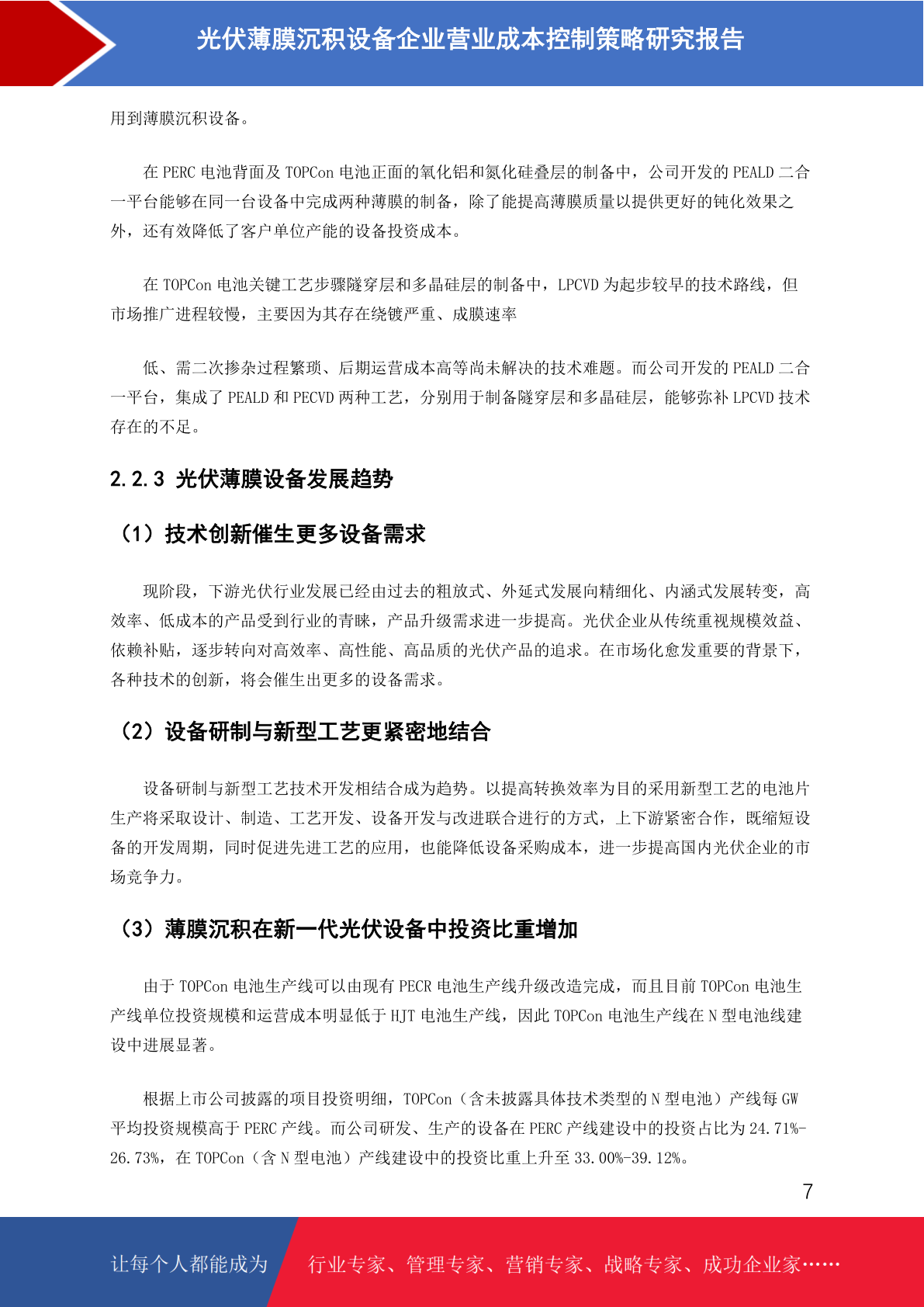 光伏薄膜沉积设备企业营业成本控制策略研究报告

用到薄膜沉积设备。

在 PERC 电池背面及 TOPCon 电池正面的氧化铝和氮化硅叠层的制备中，公司开发的 PEALD 二合一平台能够在同一台设备中完成两种薄膜的制备，除了能提高薄膜质量以提供更好的钝化效果之外，还有效降低了客户单位产能的设备投资成本。

在 TOPCon 电池关键工艺步骤隧穿层和多晶硅层的制备中，LPCVD 为起步较早的技术路线，但市场推广进程较慢，主要因为其存在绕镀严重、成膜速率

低、需二次掺杂过程繁琐、后期运营成本高等尚未解决的技术难题。而公司开发的 PEALD 二合一平台，集成了 PEALD 和 PECVD 两种工艺，分别用于制备隧穿层和多晶硅层，能够弥补 LPCVD 技术存在的不足。

2.2.3 光伏薄膜设备发展趋势

（1）技术创新催生更多设备需求

现阶段，下游光伏行业发展已经由过去的粗放式、外延式发展向精细化、内涵式发展转变，高效率、低成本的产品受到行业的青睐，产品升级需求进一步提高。光伏企业从传统重视规模效益、依赖补贴，逐步转向对高效率、高性能、高品质的光伏产品的追求。在市场化愈发重要的背景下，各种技术的创新，将会催生出更多的设备需求。

（2）设备研制与新型工艺更紧密地结合

设备研制与新型工艺技术开发相结合成为趋势。以提高转换效率为目的采用新型工艺的电池片生产将采取设计、制造、工艺开发、设备开发与改进联合进行的方式，上下游紧密合作，既缩短设备的开发周期，同时促进先进工艺的应用，也能降低设备采购成本，进一步提高国内光伏企业的市场竞争力。

（3）薄膜沉积在新一代光伏设备中投资比重增加

由于 TOPCon 电池生产线可以由现有 PECR 电池生产线升级改造完成，而且目前 TOPCon 电池生产线单位投资规模和运营成本明显低于 HJT 电池生产线，因此 TOPCon 电池生产线在 N 型电池线建设中进展显著。

根据上市公司披露的项目投资明细，TOPCon（含未披露具体技术类型的 N 型电池）产线每 GW 平均投资规模高于 PERC 产线。而公司研发、生产的设备在 PERC 产线建设中的投资占比为 24.71%-26.73%，在 TOPCon（含 N 型电池）产线建设中的投资比重上升至 33.00%-39.12%。

7

让每个人都能成为 行业专家、管理专家、营销专家、战略专家、成功企业家……